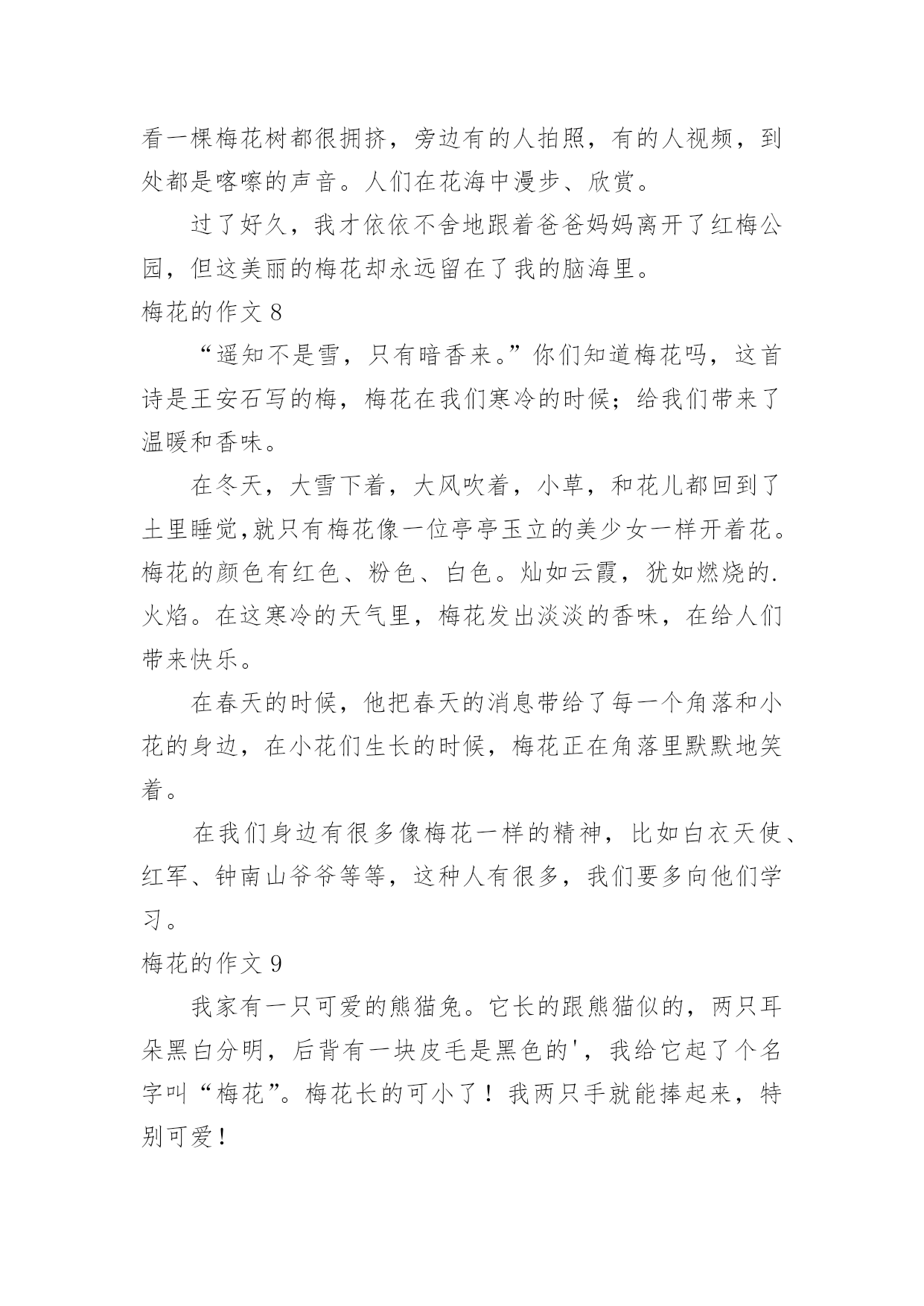 看一棵梅花树都很拥挤，旁边有的人拍照，有的人视频，到处都是喀嚓的声音。人们在花海中漫步、欣赏。

过了好久，我才依依不舍地跟着爸爸妈妈离开了红梅公园，但这美丽的梅花却永远留在了我的脑海里。

梅花的作文 8

“遥知不是雪，只有暗香来。”你们知道梅花吗，这首诗是王安石写的梅，梅花在我们寒冷的时候；给我们带来了温暖和香味。

在冬天，大雪下着，大风吹着，小草，和花儿都回到了土里睡觉,就只有梅花像一位亭亭玉立的美少女一样开着花。梅花的颜色有红色、粉色、白色。灿如云霞，犹如燃烧的.火焰。在这寒冷的天气里，梅花发出淡淡的香味，在给人们带来快乐。

在春天的时候，他把春天的消息带给了每一个角落和小花的身边，在小花们生长的时候，梅花正在角落里默默地笑着。

在我们身边有很多像梅花一样的精神，比如白衣天使、红军、钟南山爷爷等等，这种人有很多，我们要多向他们学习。

梅花的作文 9

我家有一只可爱的熊猫兔。它长的跟熊猫似的，两只耳朵黑白分明，后背有一块皮毛是黑色的'，我给它起了个名字叫“梅花”。梅花长的可小了！我两只手就能捧起来，特别可爱！